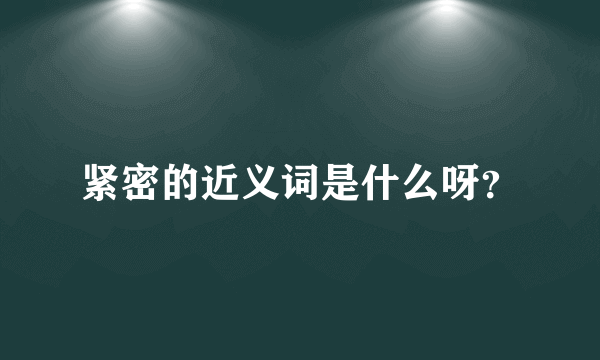 紧密的近义词是什么呀?